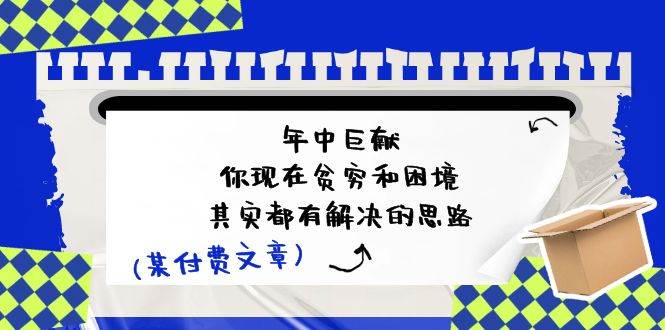 年中巨献
你现在贫穷和困境
其实都有解决的思路

(某付费文章)